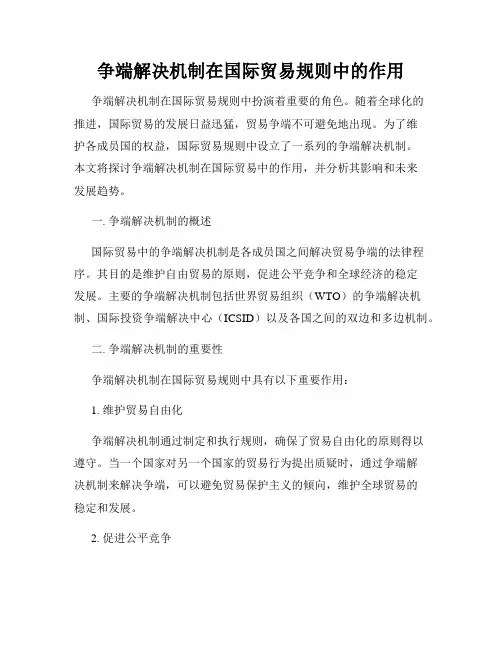 争端解决机制在国际贸易规则中的作用

争端解决机制在国际贸易规则中扮演着重要的角色。随着全球化的推进，国际贸易的发展日益迅猛，贸易争端不可避免地出现。为了维护各成员国的权益，国际贸易规则中设立了一系列的争端解决机制。本文将探讨争端解决机制在国际贸易中的作用，并分析其影响和未来发展趋势。

一. 争端解决机制的概述

国际贸易中的争端解决机制是各成员国之间解决贸易争端的法律程序。其目的是维护自由贸易的原则，促进公平竞争和全球经济的稳定发展。主要的争端解决机制包括世界贸易组织（WTO）的争端解决机制、国际投资争端解决中心（ICSID）以及各国之间的双边和多边机制。

二. 争端解决机制的重要性

争端解决机制在国际贸易规则中具有以下重要作用：

1. 维护贸易自由化

争端解决机制通过制定和执行规则，确保了贸易自由化的原则得以遵守。当一个国家对另一个国家的贸易行为提出质疑时，通过争端解决机制来解决争端，可以避免贸易保护主义的倾向，维护全球贸易的稳定和发展。

2. 促进公平竞争